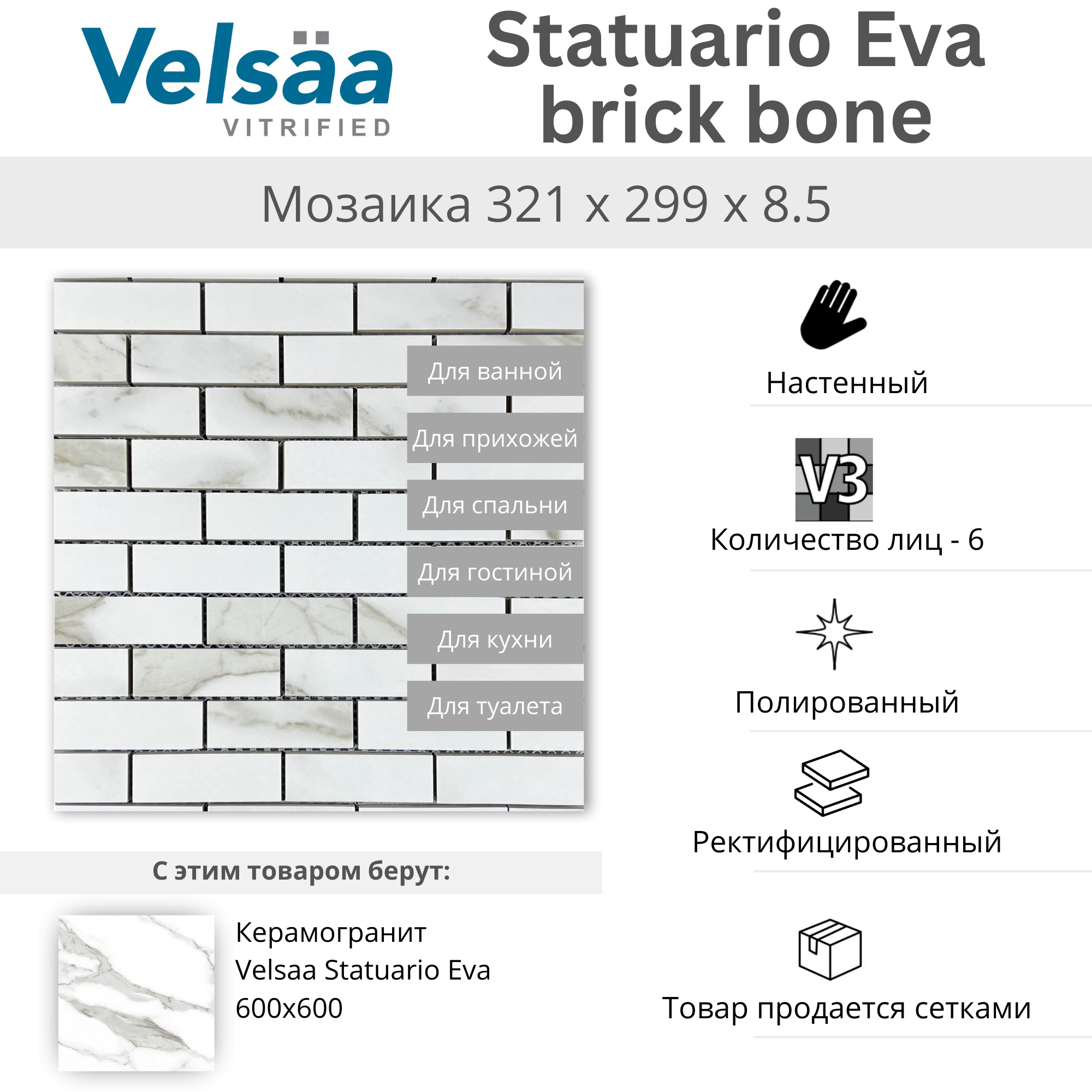 Velsäa
VITRIFIED

Statuario Eva brick bone

Мозаика 321 x 299 x 8.5

Для ванной
Для прихожей
Для спальни
Для гостиной
Для кухни
Для туалета

Настенный

V3

Количество лиц - 6

Полированный

Ректифицированный

Товар продается сетками

С этим товаром берут:

Керамогранит Velsaa Statuario Eva 600x600